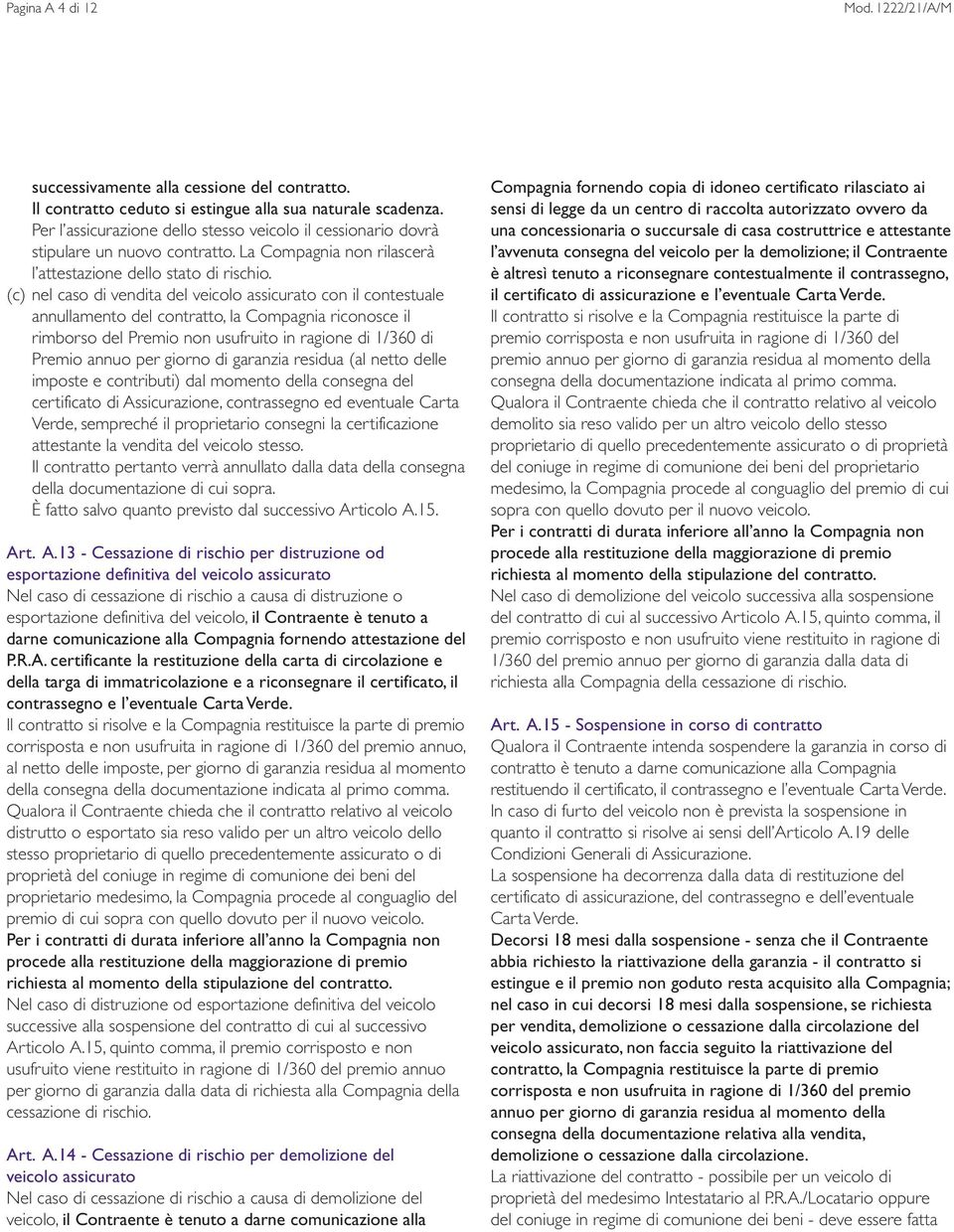 Pagina A 4 di 12

Mod. 1222/21/A/M

successivamente alla cessione del contratto.
Il contratto ceduto si estingue alla sua naturale scadenza.
Per l'assicurazione dello stesso veicolo il cessionario dovrà stipulare un nuovo contratto. La Compagnia non rilascerà l'attestazione dello stato di rischio.

(c) nel caso di vendita del veicolo assicurato con il contestuale annullamento del contratto, la Compagnia riconosce il rimborso del Premio non usufruito in ragione di 1/360 di Premio annuo per giorno di garanzia residua (al netto delle imposte e contributi) dal momento della consegna del certificato di Assicurazione, contrassegno ed eventuale Carta Verde, sempreché il proprietario consegni la certificazione attestante la vendita del veicolo stesso.
Il contratto pertanto verrà annullato dalla data della consegna della documentazione di cui sopra.
È fatto salvo quanto previsto dal successivo Articolo A.15.

Art. A.13 - Cessazione di rischio per distruzione od esportazione definitiva del veicolo assicurato
Nel caso di cessazione di rischio a causa di distruzione o esportazione definitiva del veicolo, il Contraente è tenuto a darne comunicazione alla Compagnia fornendo attestazione del P.R.A. certificante la restituzione della carta di circolazione e della targa di immatricolazione e a riconsegnare il certificato, il contrassegno e l'eventuale Carta Verde.
Il contratto si risolve e la Compagnia restituisce la parte di premio corrisposta e non usufruita in ragione di 1/360 del premio annuo, al netto delle imposte, per giorno di garanzia residua al momento della consegna della documentazione indicata al primo comma.
Qualora il Contraente chieda che il contratto relativo al veicolo distrutto o esportato sia reso valido per un altro veicolo dello stesso proprietario di quello precedentemente assicurato o di proprietà del coniuge in regime di comunione dei beni del proprietario medesimo, la Compagnia procede al conguaglio del premio di cui sopra con quello dovuto per il nuovo veicolo.
Per i contratti di durata inferiore all'anno la Compagnia non procede alla restituzione della maggiorazione di premio richiesta al momento della stipulazione del contratto.
Nel caso di distruzione od esportazione definitiva del veicolo successive alla sospensione del contratto di cui al successivo Articolo A.15, quinto comma, il premio corrisposto e non usufruito viene restituito in ragione di 1/360 del premio annuo per giorno di garanzia dalla data di richiesta alla Compagnia della cessazione di rischio.

Art. A.14 - Cessazione di rischio per demolizione del veicolo assicurato
Nel caso di cessazione di rischio a causa di demolizione del veicolo, il Contraente è tenuto a darne comunicazione alla Compagnia fornendo copia di idoneo certificato rilasciato ai sensi di legge da un centro di raccolta autorizzato ovvero da una concessionaria o succursale di casa costruttrice e attestante l'avvenuta consegna del veicolo per la demolizione; il Contraente è altresì tenuto a riconsegnare contestualmente il contrassegno, il certificato di assicurazione e l'eventuale Carta Verde.
Il contratto si risolve e la Compagnia restituisce la parte di premio corrisposta e non usufruita in ragione di 1/360 del premio annuo per giorno di garanzia residua al momento della consegna della documentazione indicata al primo comma.
Qualora il Contraente chieda che il contratto relativo al veicolo demolito sia reso valido per un altro veicolo dello stesso proprietario di quello precedentemente assicurato o di proprietà del coniuge in regime di comunione dei beni del proprietario medesimo, la Compagnia procede al conguaglio del premio di cui sopra con quello dovuto per il nuovo veicolo.
Per i contratti di durata inferiore all'anno la Compagnia non procede alla restituzione della maggiorazione di premio richiesta al momento della stipulazione del contratto.
Nel caso di demolizione del veicolo successiva alla sospensione del contratto di cui al successivo Articolo A.15, quinto comma, il premio corrisposto e non usufruito viene restituito in ragione di 1/360 del premio annuo per giorno di garanzia dalla data di richiesta alla Compagnia della cessazione di rischio.

Art. A.15 - Sospensione in corso di contratto
Qualora il Contraente intenda sospendere la garanzia in corso di contratto è tenuto a darne comunicazione alla Compagnia restituendo il certificato, il contrassegno e l'eventuale Carta Verde.
In caso di furto del veicolo non è prevista la sospensione in quanto il contratto si risolve ai sensi dell'Articolo A.19 delle Condizioni Generali di Assicurazione.
La sospensione ha decorrenza dalla data di restituzione del certificato di assicurazione, del contrassegno e dell'eventuale Carta Verde.
Decorsi 18 mesi dalla sospensione - senza che il Contraente abbia richiesto la riattivazione della garanzia - il contratto si estingue e il premio non goduto resta acquisito alla Compagnia; nel caso in cui decorsi 18 mesi dalla sospensione, se richiesta per vendita, demolizione o cessazione dalla circolazione del veicolo assicurato, non faccia seguito la riattivazione del contratto, la Compagnia restituisce la parte di premio corrisposta e non usufruita in ragione di 1/360 del premio annuo per giorno di garanzia residua al momento della consegna della documentazione relativa alla vendita, demolizione o cessazione dalla circolazione.
La riattivazione del contratto - possibile per un veicolo di proprietà del medesimo Intestatario al P.R.A./Locatario oppure del coniuge in regime di comunione dei beni - deve essere fatta